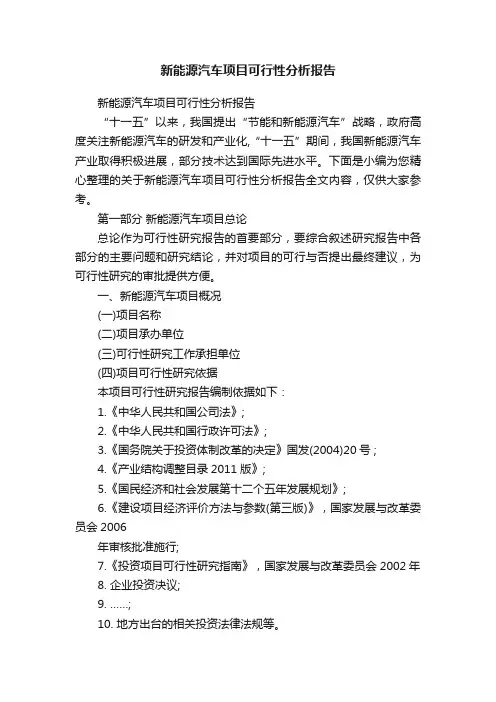 新能源汽车项目可行性分析报告

新能源汽车项目可行性分析报告

“十一五”以来，我国提出“节能和新能源汽车”战略，政府高度关注新能源汽车的研发和产业化，“十一五”期间，我国新能源汽车产业取得积极进展，部分技术达到国际先进水平。下面是小编为您精心整理的关于新能源汽车项目可行性分析报告全文内容，仅供大家参考。

第一部分 新能源汽车项目总论

总论作为可行性研究报告的首要部分，要综合叙述研究报告中各部分的主要问题和研究结论，并对项目的可行与否提出最终建议，为可行性研究的审批提供方便。

一、新能源汽车项目概况

(一)项目名称

(二)项目承办单位

(三)可行性研究工作承担单位

(四)项目可行性研究依据

本项目可行性研究报告编制依据如下：

1.《中华人民共和国公司法》；

2.《中华人民共和国行政许可法》；

3.《国务院关于投资体制改革的决定》国发(2004)20 号；

4.《产业结构调整目录 2011 版》；

5.《国民经济和社会发展第十二个五年发展规划》；

6.《建设项目经济评价方法与参数(第三版)》，国家发展与改革委员会 2006

年审核批准施行;

7.《投资项目可行性研究指南》，国家发展与改革委员会 2002 年

8. 企业投资决议;

9. ......;

10. 地方出台的相关投资法律法规等。